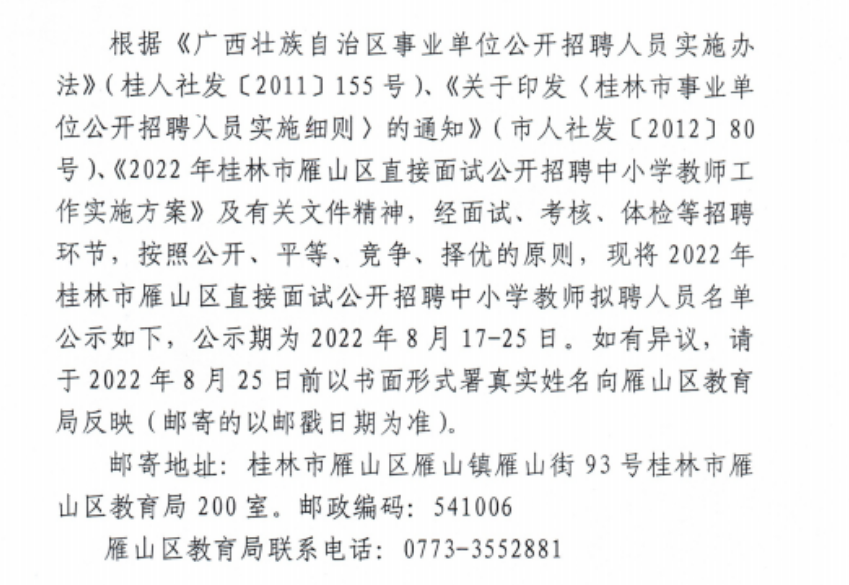 根据《广西壮族自治区事业单位公开招聘人员实施办法》（桂人社发〔2011〕155号）、《关于印发〈桂林市事业单位公开招聘人员实施细则〉的通知》（市人社发〔2012〕80号）、《2022年桂林市雁山区直接面试公开招聘中小学教师工作实施方案》及有关文件精神，经面试、考核、体检等招聘环节，按照公开、平等、竞争、择优的原则，现将2022年桂林市雁山区直接面试公开招聘中小学教师拟聘人员名单公示如下，公示期为2022年8月17-25日。如有异议，请于2022年8月25日前以书面形式署真实姓名向雁山区教育局反映（邮寄的以邮戳日期为准）。

邮寄地址：桂林市雁山区雁山镇雁山街93号桂林市雁山区教育局200室。邮政编码：541006

雁山区教育局联系电话：0773-3552881